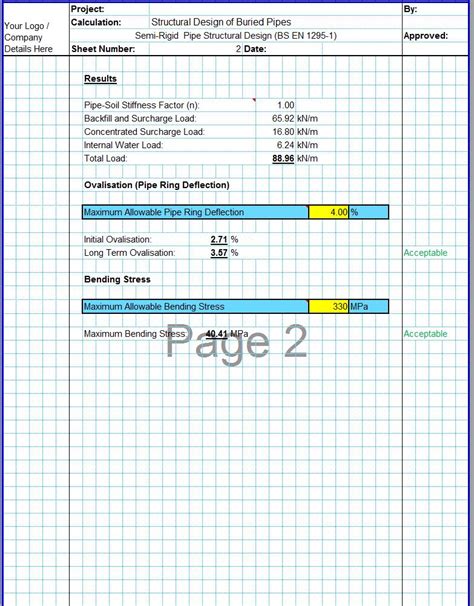 Your Logo / Company Details Here

Project:
Calculation: Structural Design of Buried Pipes
Semi-Rigid Pipe Structural Design (BS EN 1295-1)
Sheet Number: 2 Date:

By:
Approved:

Results

Pipe-Soil Stiffness Factor (n): 1.00
Backfill and Surcharge Load: 65.92 kN/m
Concentrated Surcharge Load: 16.80 kN/m
Internal Water Load: 6.24 kN/m
Total Load: 88.96 kN/m

Ovalisation (Pipe Ring Deflection)

Maximum Allowable Pipe Ring Deflection 4.00 %

Initial Ovalisation: 2.71 %
Long Term Ovalisation: 3.57 % Acceptable

Bending Stress

Maximum Allowable Bending Stress 330 MPa

Maximum Bending Stress: 40.41 MPa Acceptable

Page 2